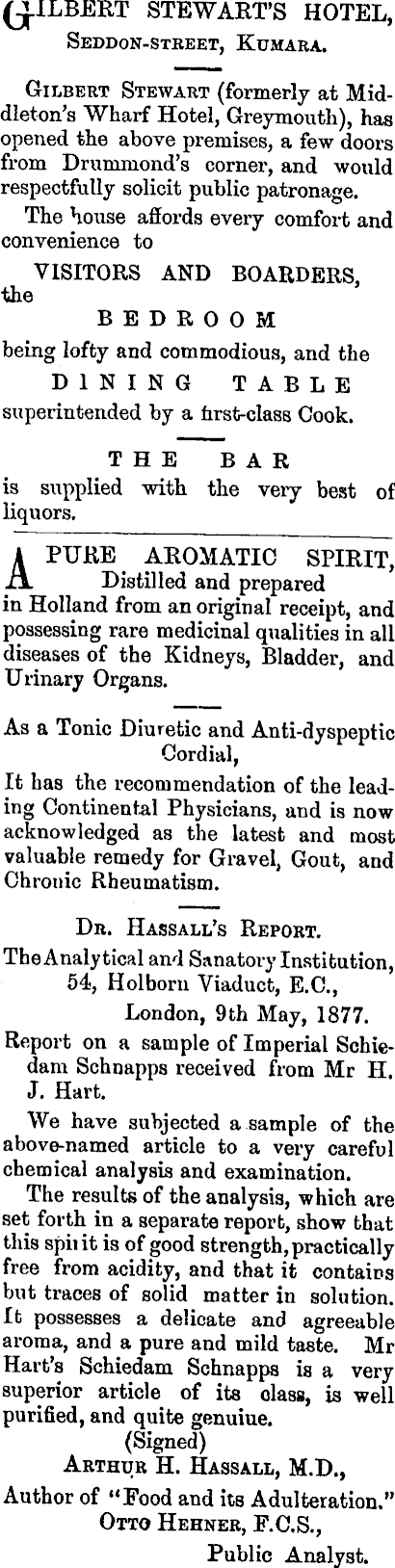 GILBERT STEWART'S HOTEL,
SEDDON-STREET, KUMARA.

GILBERT STEWART (formerly at Middleton's Wharf Hotel, Greymouth), has opened the above premises, a few doors from Drummond's corner, and would respectfully solicit public patronage.

The house affords every comfort and convenience to

VISITORS AND BOARDERS,
the

BEDROOM

being lofty and commodious, and the

DINING TABLE

superintended by a first-class Cook.

THE BAR

is supplied with the very best of liquors.

A PURE AROMATIC SPIRIT, Distilled and prepared in Holland from an original receipt, and possessing rare medicinal qualities in all diseases of the Kidneys, Bladder, and Urinary Organs.

As a Tonic Diuretic and Anti-dyspeptic Cordial,

It has the recommendation of the leading Continental Physicians, and is now acknowledged as the latest and most valuable remedy for Gravel, Gout, and Chronic Rheumatism.

DR. HASSALL'S REPORT.

The Analytical and Sanatory Institution, 54, Holborn Viaduct, E.C., London, 9th May, 1877.

Report on a sample of Imperial Schiedam Schnapps received from Mr H. J. Hart.

We have subjected a sample of the above-named article to a very careful chemical analysis and examination.

The results of the analysis, which are set forth in a separate report, show that this spirit is of good strength, practically free from acidity, and that it contains but traces of solid matter in solution. It possesses a delicate and agreeable aroma, and a pure and mild taste. Mr Hart's Schiedam Schnapps is a very superior article of its class, is well purified, and quite genuiue.

(Signed)
ARTHUR H. HASSALL, M.D.,
Author of "Food and its Adulteration."
OTTO HEHNER, F.C.S.,
Public Analyst.